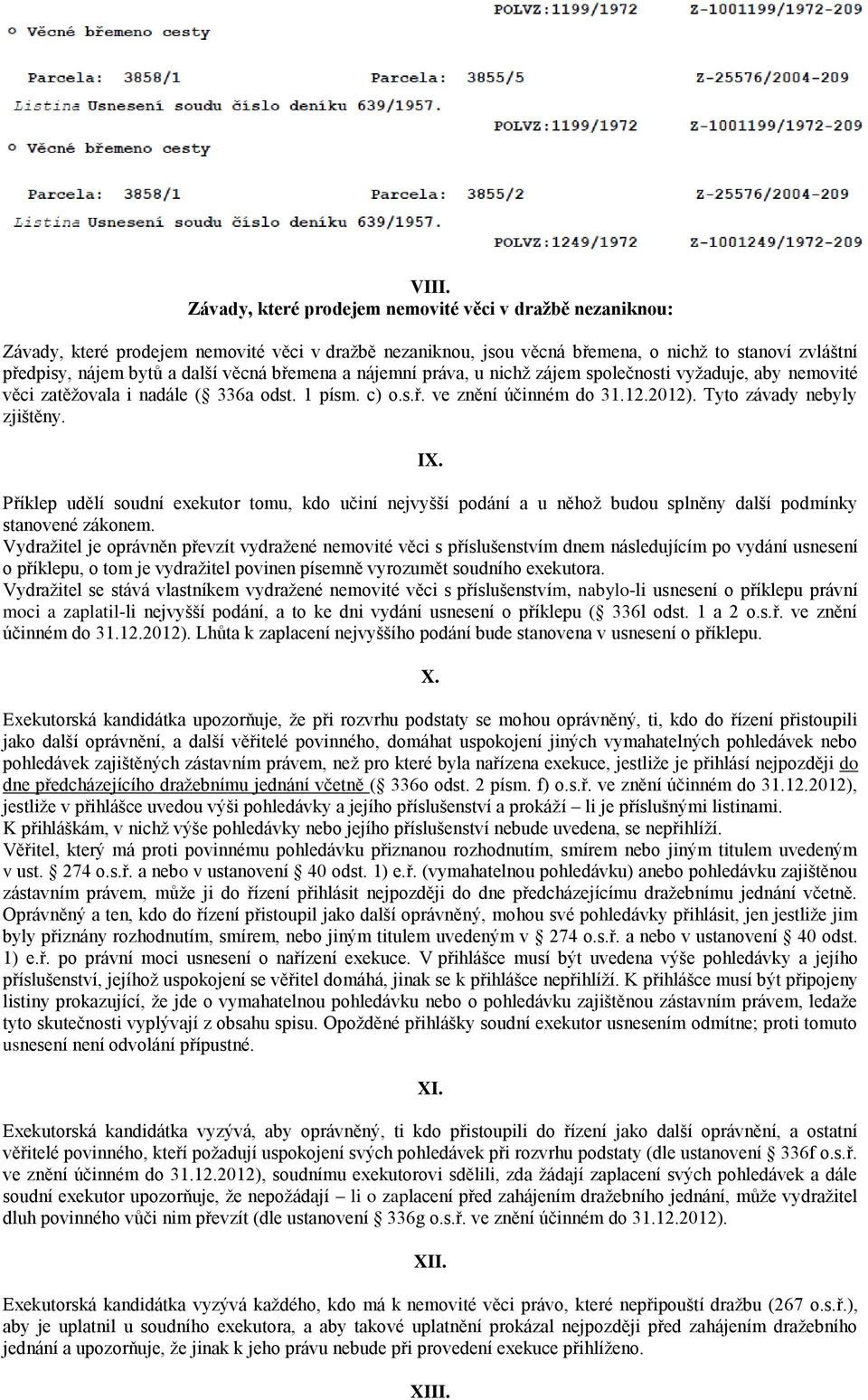 POLVZ:1199/1972 Z-1001199/1972-209

o Věcné břemeno cesty

Parcela: 3858/1 Parcela: 3855/5 Z-25576/2004-209

Listina Usnesení soudu číslo deníku 639/1957.

POLVZ:1199/1972 Z-1001199/1972-209

o Věcné břemeno cesty

Parcela: 3858/1 Parcela: 3855/2 Z-25576/2004-209

Listina Usnesení soudu číslo deníku 639/1957.

POLVZ:1249/1972 Z-1001249/1972-209

VIII.
Závady, které prodejem nemovité věci v dražbě nezaniknou:

Závady, které prodejem nemovité věci v dražbě nezaniknou, jsou věcná břemena, o nichž to stanoví zvláštní předpisy, nájem bytů a další věcná břemena a nájemní práva, u nichž zájem společnosti vyžaduje, aby nemovité věci zatěžovala i nadále (§ 336a odst. 1 písm. c) o.s.ř. ve znění účinném do 31.12.2012). Tyto závady nebyly zjištěny.

IX.

Příklep udělí soudní exekutor tomu, kdo učiní nejvyšší podání a u něhož budou splněny další podmínky stanovené zákonem.
Vydražitel je oprávněn převzít vydražené nemovité věci s příslušenstvím dnem následujícím po vydání usnesení o příklepu, o tom je vydražitel povinen písemně vyrozumět soudního exekutora.
Vydražitel se stává vlastníkem vydražené nemovité věci s příslušenstvím, nabylo-li usnesení o příklepu právní moci a zaplatil-li nejvyšší podání, a to ke dni vydání usnesení o příklepu (§ 336l odst. 1 a 2 o.s.ř. ve znění účinném do 31.12.2012). Lhůta k zaplacení nejvyššího podání bude stanovena v usnesení o příklepu.

X.

Exekutorská kandidátka upozorňuje, že při rozvrhu podstaty se mohou oprávněný, ti, kdo do řízení přistoupili jako další oprávnění, a další věřitelé povinného, domáhat uspokojení jiných vymahatelných pohledávek nebo pohledávek zajištěných zástavním právem, než pro které byla nařízena exekuce, jestliže je přihlásí nejpozději do dne předcházejícího dražebnímu jednání včetně (§ 336o odst. 2 písm. f) o.s.ř. ve znění účinném do 31.12.2012), jestliže v přihlášce uvedou výši pohledávky a jejího příslušenství a prokáží – li je příslušnými listinami.
K přihláškám, v nichž výše pohledávky nebo jejího příslušenství nebude uvedena, se nepřihlíží.
Věřitel, který má proti povinnému pohledávku přiznanou rozhodnutím, smírem nebo jiným titulem uvedeným v ust. § 274 o.s.ř. a nebo v ustanovení § 40 odst. 1) e.ř. (vymahatelnou pohledávku) anebo pohledávku zajištěnou zástavním právem, může ji do řízení přihlásit nejpozději do dne předcházejícímu dražebnímu jednání včetně.
Oprávněný a ten, kdo do řízení přistoupil jako další oprávněný, mohou své pohledávky přihlásit, jen jestliže jim byly přiznány rozhodnutím, smírem, nebo jiným titulem uvedeným v § 274 o.s.ř. a nebo v ustanovení § 40 odst. 1) e.ř. po právní moci usnesení o nařízení exekuce. V přihlášce musí být uvedena výše pohledávky a jejího příslušenství, jejíhož uspokojení se věřitel domáhá, jinak se k přihlášce nepřihlíží. K přihlášce musí být připojeny listiny prokazující, že jde o vymahatelnou pohledávku nebo o pohledávku zajištěnou zástavním právem, ledaže tyto skutečnosti vyplývají z obsahu spisu. Opožděné přihlášky soudní exekutor usnesením odmítne; proti tomuto usnesení není odvolání přípustné.

XI.

Exekutorská kandidátka vyzývá, aby oprávněný, ti kdo přistoupili do řízení jako další oprávnění, a ostatní věřitelé povinného, kteří požadují uspokojení svých pohledávek při rozvrhu podstaty (dle ustanovení § 336f o.s.ř. ve znění účinném do 31.12.2012), soudnímu exekutorovi sdělili, zda žádají zaplacení svých pohledávek a dále soudní exekutor upozorňuje, že nepožádají – li o zaplacení před zahájením dražebního jednání, může vydražitel dluh povinného vůči nim převzít (dle ustanovení § 336g o.s.ř. ve znění účinném do 31.12.2012).

XII.

Exekutorská kandidátka vyzývá každého, kdo má k nemovité věci právo, které nepřipouští dražbu (267 o.s.ř.), aby je uplatnil u soudního exekutora, a aby takové uplatnění prokázal nejpozději před zahájením dražebního jednání a upozorňuje, že jinak k jeho právu nebude při provedení exekuce přihlíženo.

XIII.